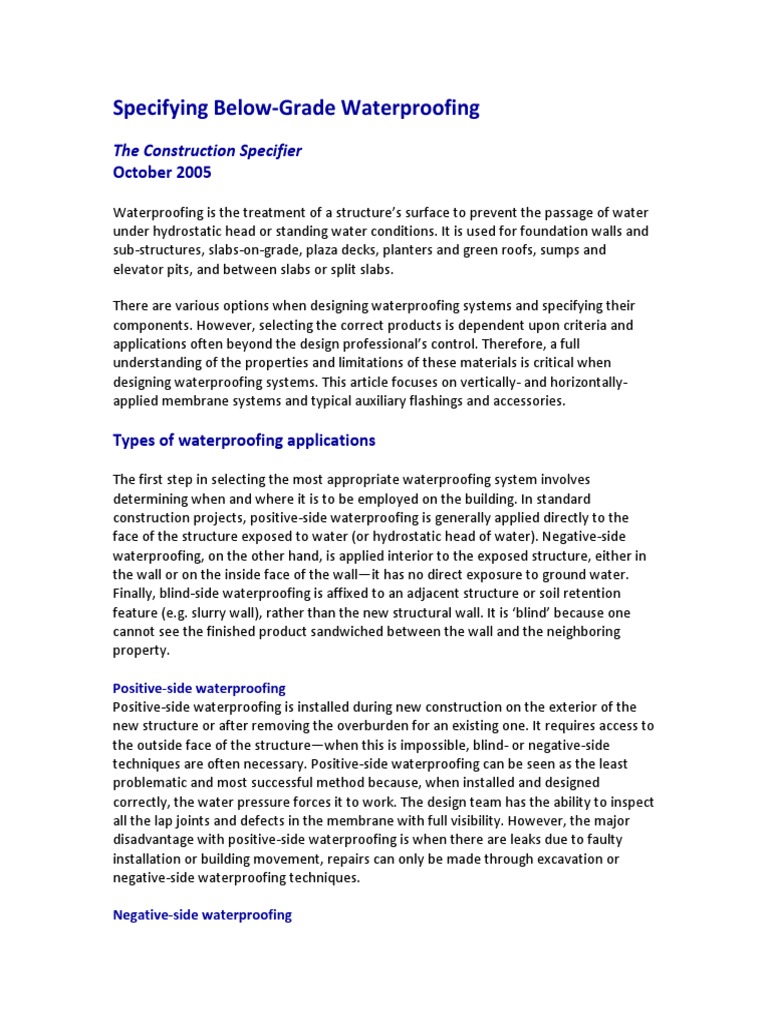 Specifying Below-Grade Waterproofing

The Construction Specifier
October 2005

Waterproofing is the treatment of a structure's surface to prevent the passage of water under hydrostatic head or standing water conditions. It is used for foundation walls and sub-structures, slabs-on-grade, plaza decks, planters and green roofs, sumps and elevator pits, and between slabs or split slabs.

There are various options when designing waterproofing systems and specifying their components. However, selecting the correct products is dependent upon criteria and applications often beyond the design professional's control. Therefore, a full understanding of the properties and limitations of these materials is critical when designing waterproofing systems. This article focuses on vertically- and horizontally-applied membrane systems and typical auxiliary flashings and accessories.

Types of waterproofing applications

The first step in selecting the most appropriate waterproofing system involves determining when and where it is to be employed on the building. In standard construction projects, positive-side waterproofing is generally applied directly to the face of the structure exposed to water (or hydrostatic head of water). Negative-side waterproofing, on the other hand, is applied interior to the exposed structure, either in the wall or on the inside face of the wall—it has no direct exposure to ground water. Finally, blind-side waterproofing is affixed to an adjacent structure or soil retention feature (e.g. slurry wall), rather than the new structural wall. It is 'blind' because one cannot see the finished product sandwiched between the wall and the neighboring property.

Positive-side waterproofing
Positive-side waterproofing is installed during new construction on the exterior of the new structure or after removing the overburden for an existing one. It requires access to the outside face of the structure—when this is impossible, blind- or negative-side techniques are often necessary. Positive-side waterproofing can be seen as the least problematic and most successful method because, when installed and designed correctly, the water pressure forces it to work. The design team has the ability to inspect all the lap joints and defects in the membrane with full visibility. However, the major disadvantage with positive-side waterproofing is when there are leaks due to faulty installation or building movement, repairs can only be made through excavation or negative-side waterproofing techniques.

Negative-side waterproofing